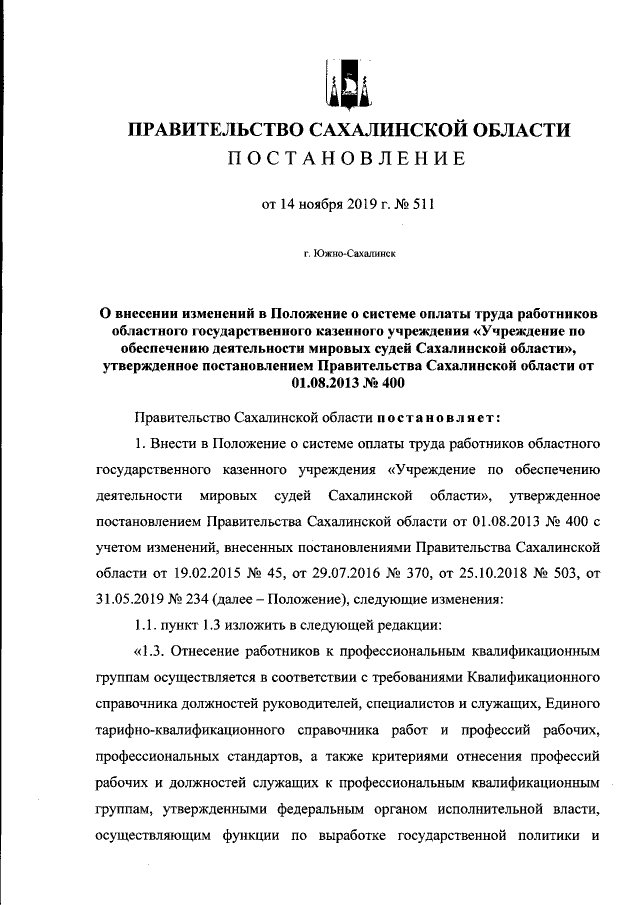 ПРАВИТЕЛЬСТВО САХАЛИНСКОЙ ОБЛАСТИ
ПОСТАНОВЛЕНИЕ

от 14 ноября 2019 г. № 511

г. Южно-Сахалинск

О внесении изменений в Положение о системе оплаты труда работников областного государственного казенного учреждения «Учреждение по обеспечению деятельности мировых судей Сахалинской области», утвержденное постановлением Правительства Сахалинской области от 01.08.2013 № 400

Правительство Сахалинской области постановляет:

1. Внести в Положение о системе оплаты труда работников областного государственного казенного учреждения «Учреждение по обеспечению деятельности мировых судей Сахалинской области», утвержденное постановлением Правительства Сахалинской области от 01.08.2013 № 400 с учетом изменений, внесенных постановлениями Правительства Сахалинской области от 19.02.2015 № 45, от 29.07.2016 № 370, от 25.10.2018 № 503, от 31.05.2019 № 234 (далее – Положение), следующие изменения:

1.1. пункт 1.3 изложить в следующей редакции:

«1.3. Отнесение работников к профессиональным квалификационным группам осуществляется в соответствии с требованиями Квалификационного справочника должностей руководителей, специалистов и служащих, Единого тарифно-квалификационного справочника работ и профессий рабочих, профессиональных стандартов, а также критериями отнесения профессий рабочих и должностей служащих к профессиональным квалификационным группам, утвержденными федеральным органом исполнительной власти, осуществляющим функции по выработке государственной политики и